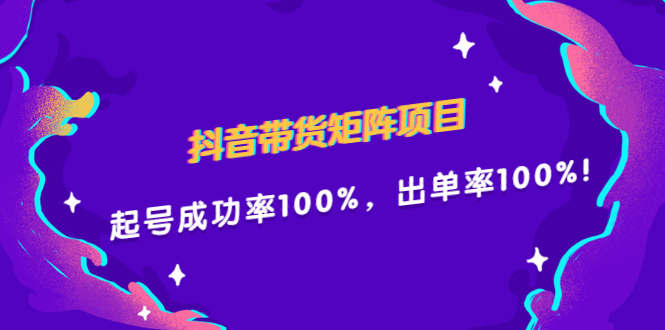 抖音带货矩阵项目

起号成功率100%，出单率100%！